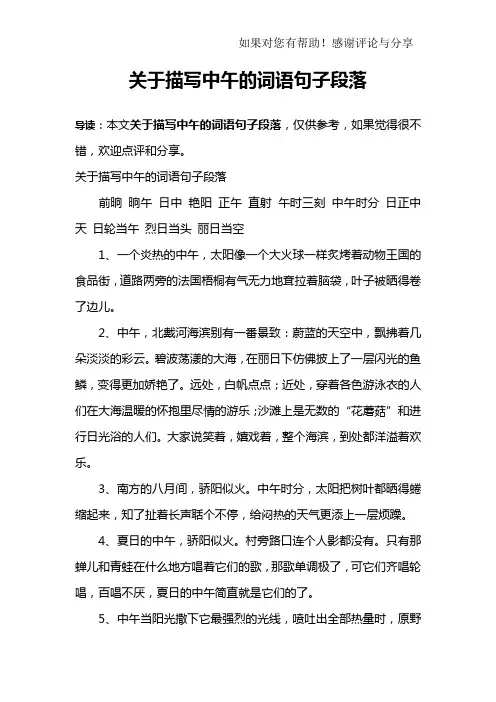 如果对您有帮助！感谢评论与分享

关于描写中午的词语句子段落

导读：本文关于描写中午的词语句子段落，仅供参考，如果觉得很不错，欢迎点评和分享。

关于描写中午的词语句子段落

前晌 晌午 日中 艳阳 正午 直射 午时三刻 中午时分 日正中天 日轮当午 烈日当头 丽日当空

1、一个炎热的中午，太阳像一个大火球一样炙烤着动物王国的食品街，道路两旁的法国梧桐有气无力地耷拉着脑袋，叶子被晒得卷了边儿。

2、中午，北戴河海滨别有一番景致：蔚蓝的天空中，飘拂着几朵淡淡的彩云。碧波荡漾的大海，在丽日下仿佛披上了一层闪光的鱼鳞，变得更加娇艳了。远处，白帆点点；近处，穿着各色游泳衣的人们在大海温暖的怀抱里尽情的游乐；沙滩上是无数的“花蘑菇”和进行日光浴的人们。大家说笑着，嬉戏着，整个海滨，到处都洋溢着欢乐。

3、南方的八月间，骄阳似火。中午时分，太阳把树叶都晒得蜷缩起来，知了扯着长声聒个不停，给闷热的天气更添上一层烦躁。

4、夏日的中午，骄阳似火。村旁路口连个人影都没有。只有那蝉儿和青蛙在什么地方唱着它们的歌，那歌单调极了，可它们齐唱轮唱，百唱不厌，夏日的中午简直就是它们的了。

5、中午当阳光撒下它最强烈的光线，喷吐出全部热量时，原野